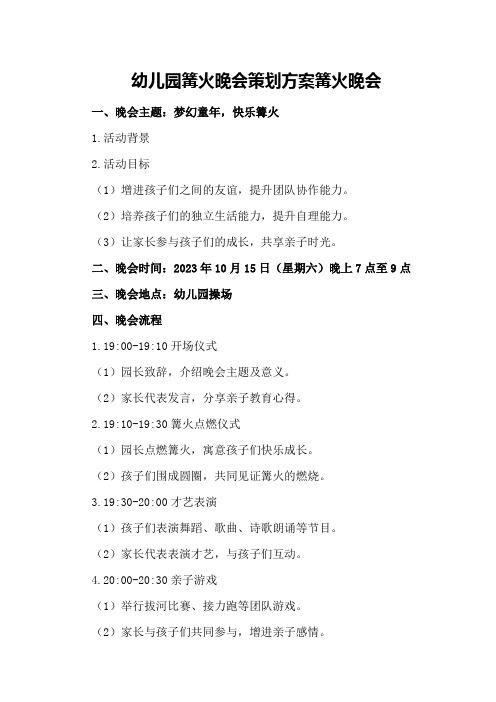 幼儿园篝火晚会策划方案篝火晚会

一、晚会主题：梦幻童年，快乐篝火

1.活动背景

2.活动目标

（1）增进孩子们之间的友谊，提升团队协作能力。

（2）培养孩子们的独立生活能力，提升自理能力。

（3）让家长参与孩子们的成长，共享亲子时光。

二、晚会时间：2023年10月15日（星期六）晚上7点至9点

三、晚会地点：幼儿园操场

四、晚会流程

1.19:00-19:10开场仪式

（1）园长致辞，介绍晚会主题及意义。

（2）家长代表发言，分享亲子教育心得。

2.19:10-19:30篝火点燃仪式

（1）园长点燃篝火，寓意孩子们快乐成长。

（2）孩子们围成圆圈，共同见证篝火的燃烧。

3.19:30-20:00才艺表演

（1）孩子们表演舞蹈、歌曲、诗歌朗诵等节目。

（2）家长代表表演才艺，与孩子们互动。

4.20:00-20:30亲子游戏

（1）举行拔河比赛、接力跑等团队游戏。

（2）家长与孩子们共同参与，增进亲子感情。